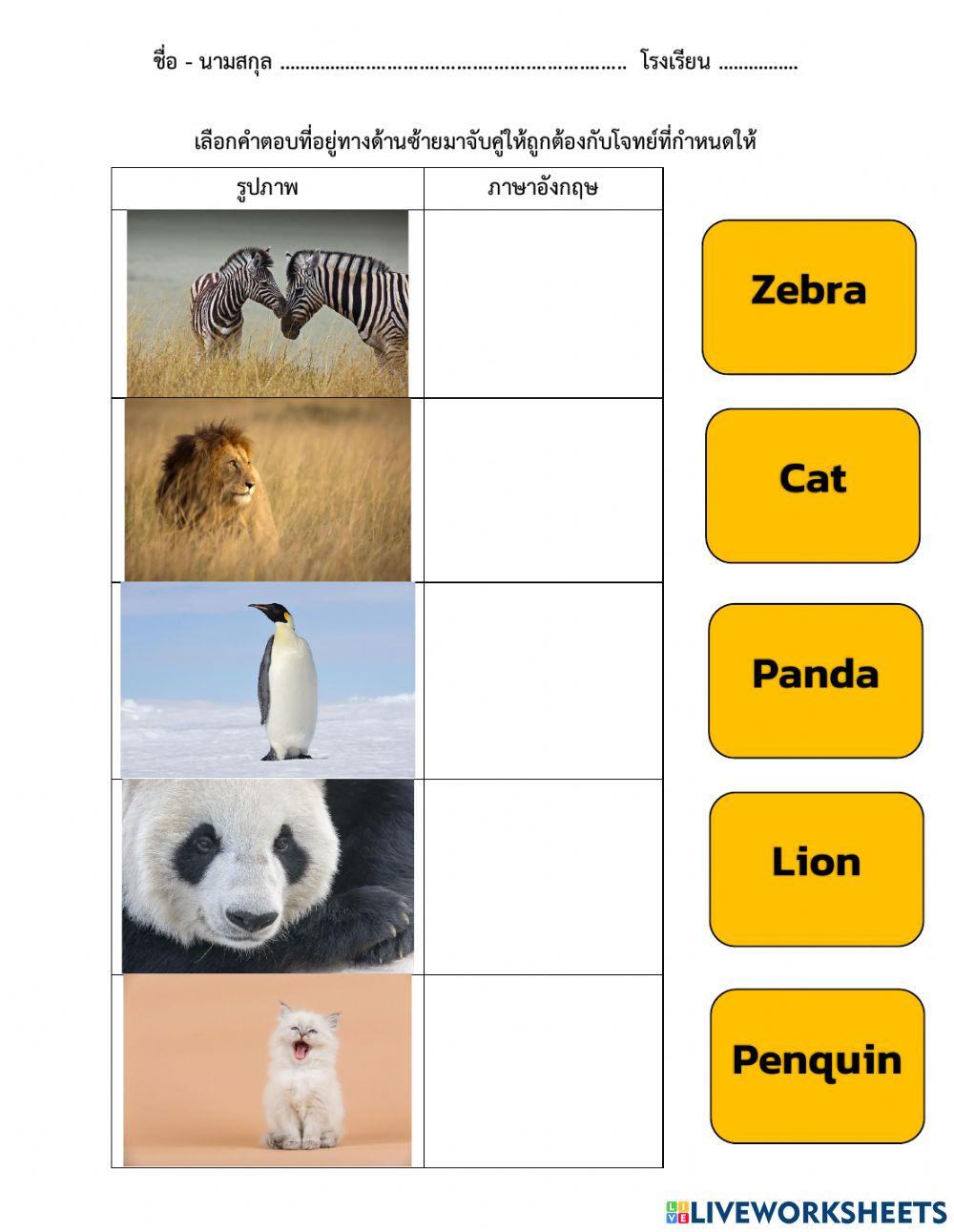 ชื่อ - นามสกุล ____ โรงเรียน ____

เลือกคำตอบที่อยู่ทางด้านซ้ายมาจับคู่ให้ถูกต้องกับโจทย์ที่กำหนดให้

| รูปภาพ | ภาษาอังกฤษ |
|---|---|
|  |  |
|  |  |
|  |  |
|  |  |
|  |  |

Zebra

Cat

Panda

Lion

Penquin

LIVEWORKSHEETS